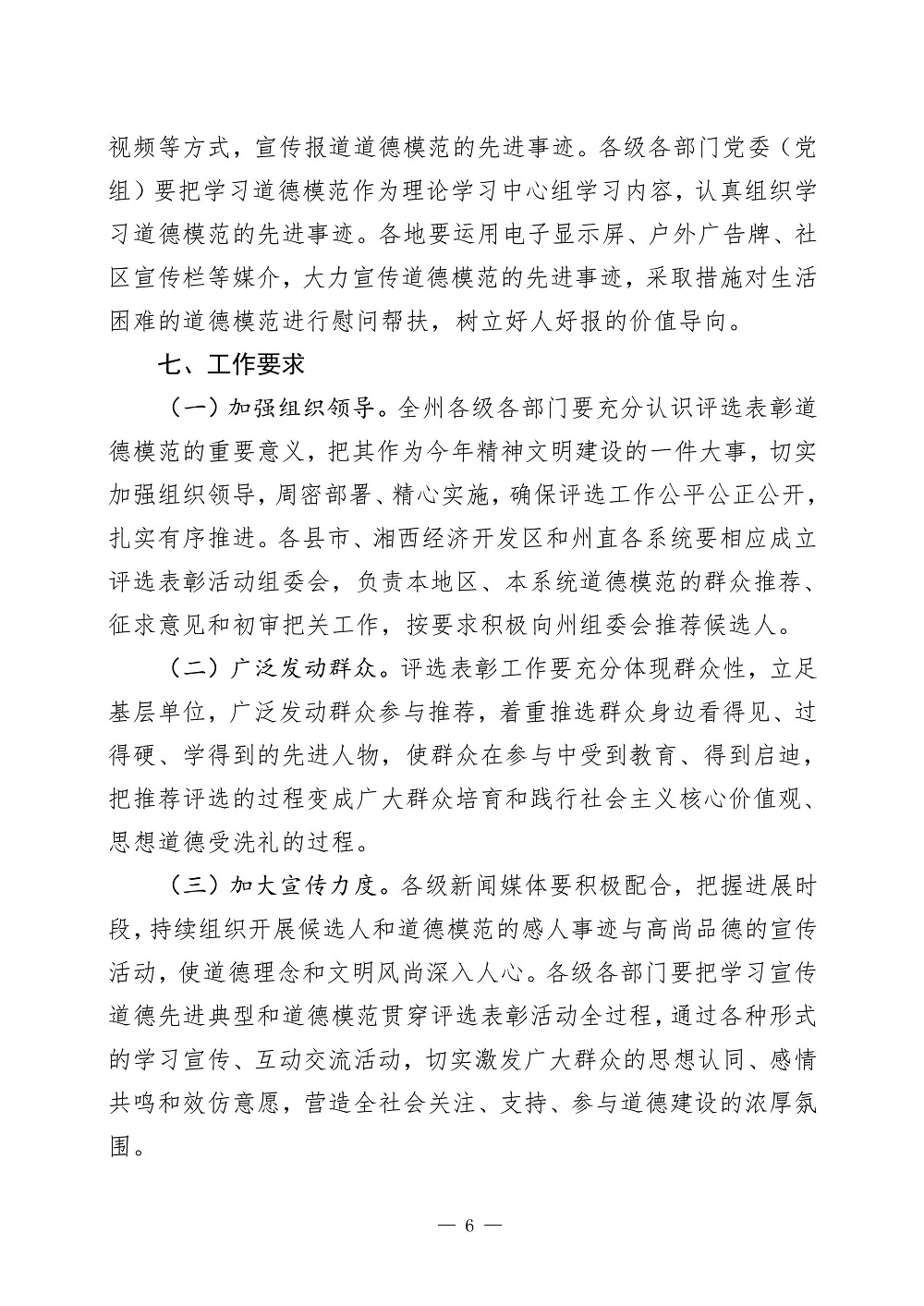 视频等方式，宣传报道道德模范的先进事迹。各级各部门党委（党组）要把学习道德模范作为理论学习中心组学习内容，认真组织学习道德模范的先进事迹。各地要运用电子显示屏、户外广告牌、社区宣传栏等媒介，大力宣传道德模范的先进事迹，采取措施对生活困难的道德模范进行慰问帮扶，树立好人好报的价值导向。

七、工作要求

（一）加强组织领导。全州各级各部门要充分认识评选表彰道德模范的重要意义，把其作为今年精神文明建设的一件大事，切实加强组织领导，周密部署、精心实施，确保评选工作公平公正公开，扎实有序推进。各县市、湘西经济开发区和州直各系统要相应成立评选表彰活动组委会，负责本地区、本系统道德模范的群众推荐、征求意见和初审把关工作，按要求积极向州组委会推荐候选人。

（二）广泛发动群众。评选表彰工作要充分体现群众性，立足基层单位，广泛发动群众参与推荐，着重推选群众身边看得见、过得硬、学得到的先进人物，使群众在参与中受到教育、得到启迪，把推荐评选的过程变成广大群众培育和践行社会主义核心价值观、思想道德受洗礼的过程。

（三）加大宣传力度。各级新闻媒体要积极配合，把握进展时段，持续组织开展候选人和道德模范的感人事迹与高尚品德的宣传活动，使道德理念和文明风尚深入人心。各级各部门要把学习宣传道德先进典型和道德模范贯穿评选表彰活动全过程，通过各种形式的学习宣传、互动交流活动，切实激发广大群众的思想认同、感情共鸣和效仿意愿，营造全社会关注、支持、参与道德建设的浓厚氛围。

— 6 —